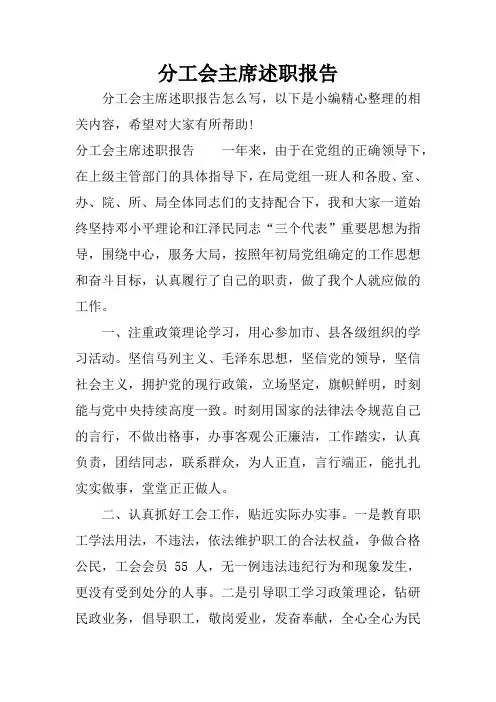 分工会主席述职报告

分工会主席述职报告怎么写，以下是小编精心整理的相关内容，希望对大家有所帮助!

分工会主席述职报告　　一年来，由于在党组的正确领导下，在上级主管部门的具体指导下，在局党组一班人和各股、室、办、院、所、局全体同志们的支持配合下，我和大家一道始终坚持邓小平理论和江泽民同志“三个代表”重要思想为指导，围绕中心，服务大局，按照年初局党组确定的工作思想和奋斗目标，认真履行了自己的职责，做了我个人就应做的工作。

一、注重政策理论学习，用心参加市、县各级组织的学习活动。坚信马列主义、毛泽东思想，坚信党的领导，坚信社会主义，拥护党的现行政策，立场坚定，旗帜鲜明，时刻能与党中央持续高度一致。时刻用国家的法律法令规范自己的言行，不做出格事，办事客观公正廉洁，工作踏实，认真负责，团结同志，联系群众，为人正直，言行端正，能扎扎实实做事，堂堂正正做人。

二、认真抓好工会工作，贴近实际办实事。一是教育职工学法用法，不违法，依法维护职工的合法权益，争做合格公民，工会会员 55 人，无一例违法违纪行为和现象发生，更没有受到处分的人事。二是引导职工学习政策理论，钻研民政业务，倡导职工，敬岗爱业，发奋奉献，全心全心为民